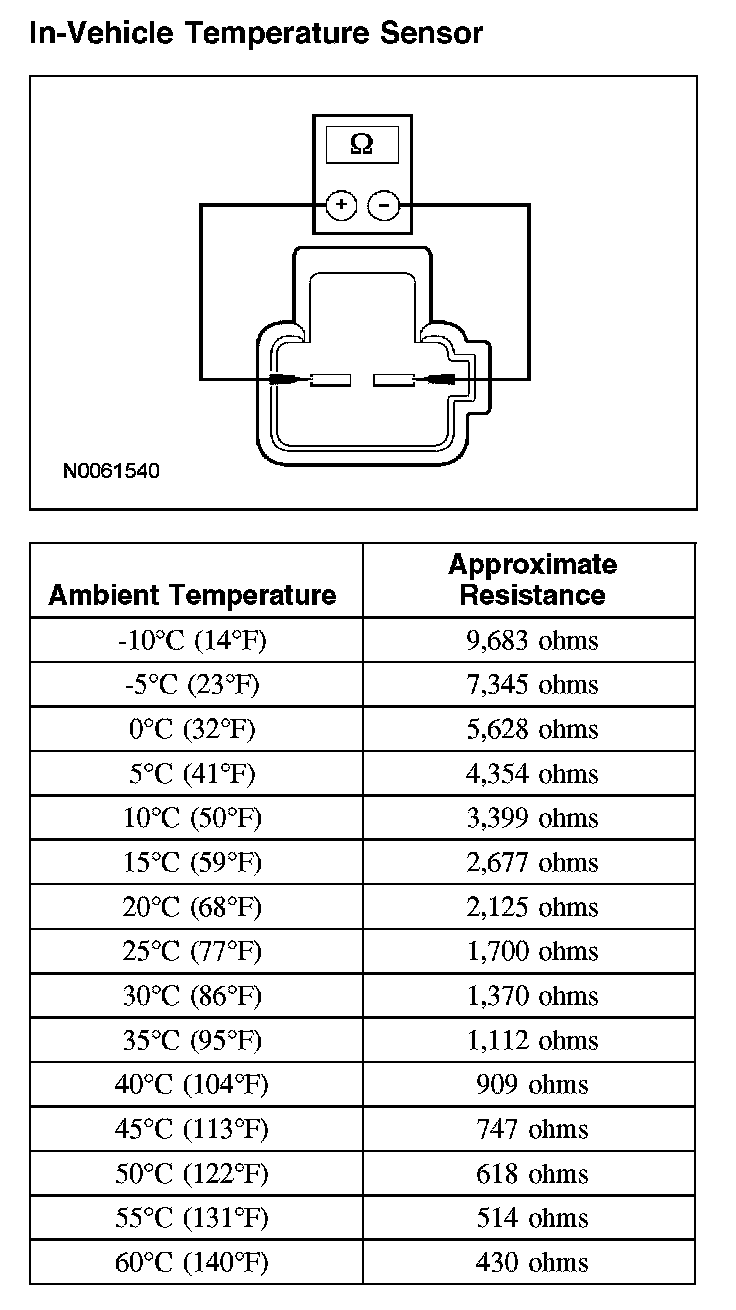 In-Vehicle Temperature Sensor

Ω

+ −

N0061540

| Ambient Temperature | Approximate Resistance |
|---|---|
| -10°C (14°F) | 9,683 ohms |
| -5°C (23°F) | 7,345 ohms |
| 0°C (32°F) | 5,628 ohms |
| 5°C (41°F) | 4,354 ohms |
| 10°C (50°F) | 3,399 ohms |
| 15°C (59°F) | 2,677 ohms |
| 20°C (68°F) | 2,125 ohms |
| 25°C (77°F) | 1,700 ohms |
| 30°C (86°F) | 1,370 ohms |
| 35°C (95°F) | 1,112 ohms |
| 40°C (104°F) | 909 ohms |
| 45°C (113°F) | 747 ohms |
| 50°C (122°F) | 618 ohms |
| 55°C (131°F) | 514 ohms |
| 60°C (140°F) | 430 ohms |